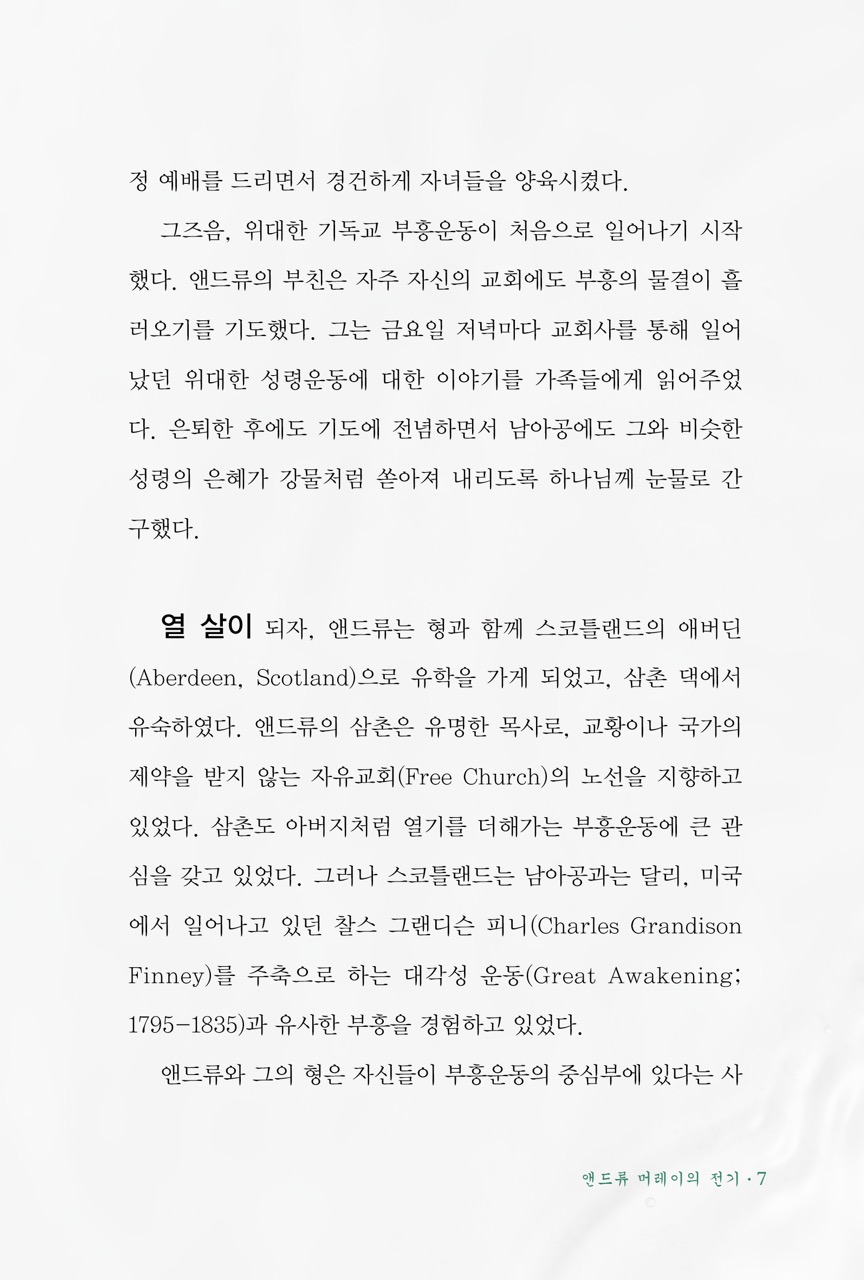 정 예배를 드리면서 경건하게 자녀들을 양육시켰다.

그즈음, 위대한 기독교 부흥운동이 처음으로 일어나기 시작했다. 앤드류의 부친은 자주 자신의 교회에도 부흥의 물결이 흘러오기를 기도했다. 그는 금요일 저녁마다 교회사를 통해 일어났던 위대한 성령운동에 대한 이야기를 가족들에게 읽어주었다. 은퇴한 후에도 기도에 전념하면서 남아공에도 그와 비슷한 성령의 은혜가 강물처럼 쏟아져 내리도록 하나님께 눈물로 간구했다.

열 살이 되자, 앤드류는 형과 함께 스코틀랜드의 애버딘(Aberdeen, Scotland)으로 유학을 가게 되었고, 삼촌 댁에서 유숙하였다. 앤드류의 삼촌은 유명한 목사로, 교황이나 국가의 제약을 받지 않는 자유교회(Free Church)의 노선을 지향하고 있었다. 삼촌도 아버지처럼 열기를 더해가는 부흥운동에 큰 관심을 갖고 있었다. 그러나 스코틀랜드는 남아공과는 달리, 미국에서 일어나고 있던 찰스 그랜디슨 피니(Charles Grandison Finney)를 주축으로 하는 대각성 운동(Great Awakening; 1795-1835)과 유사한 부흥을 경험하고 있었다.

앤드류와 그의 형은 자신들이 부흥운동의 중심부에 있다는 사

앤드류 머레이의 전기 · 7